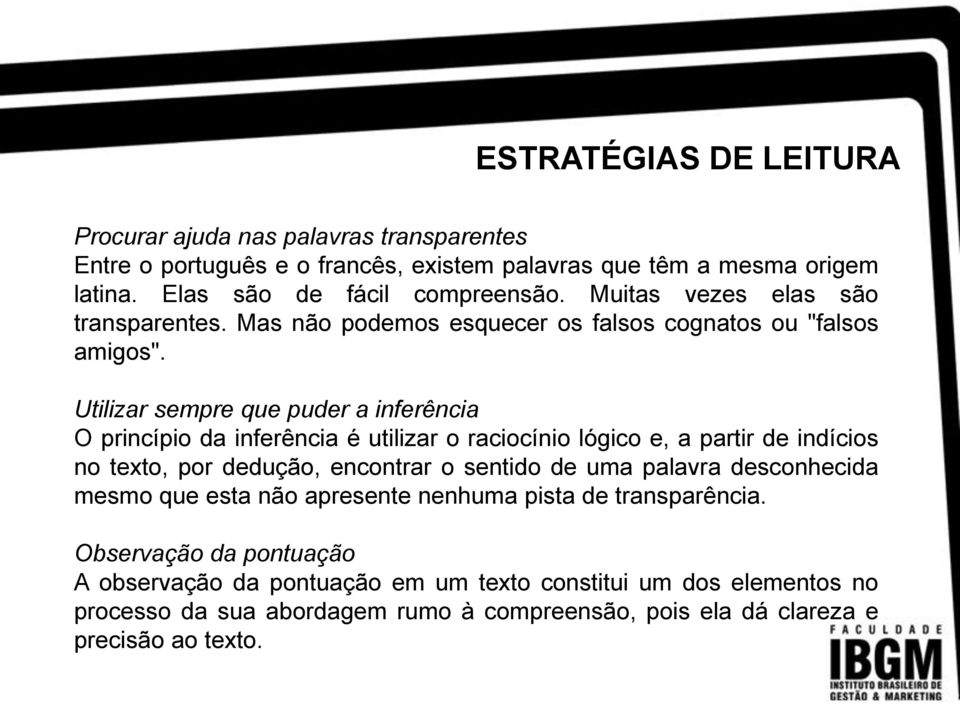 ESTRATÉGIAS DE LEITURA

Procurar ajuda nas palavras transparentes
Entre o português e o francês, existem palavras que têm a mesma origem latina. Elas são de fácil compreensão. Muitas vezes elas são transparentes. Mas não podemos esquecer os falsos cognatos ou "falsos amigos".

Utilizar sempre que puder a inferência
O princípio da inferência é utilizar o raciocínio lógico e, a partir de indícios no texto, por dedução, encontrar o sentido de uma palavra desconhecida mesmo que esta não apresente nenhuma pista de transparência.

Observação da pontuação
A observação da pontuação em um texto constitui um dos elementos no processo da sua abordagem rumo à compreensão, pois ela dá clareza e precisão ao texto.

FACULDADE
IBGM
INSTITUTO BRASILEIRO DE GESTÃO & MARKETING